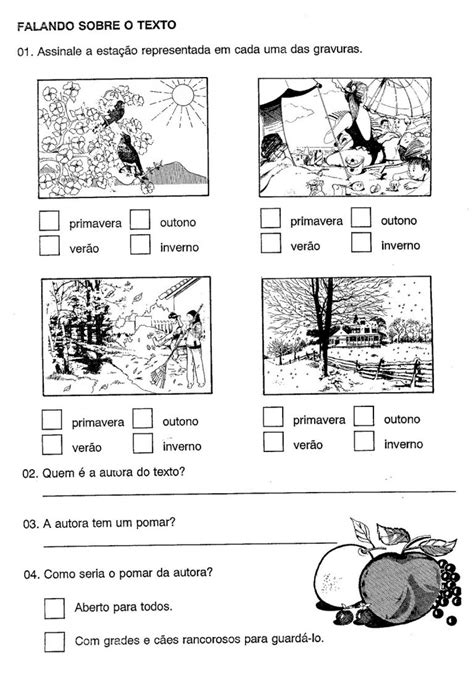 FALANDO SOBRE O TEXTO

01. Assinale a estação representada em cada uma das gravuras.

☐ primavera ☐ outono
☐ verão ☐ inverno

☐ primavera ☐ outono
☐ verão ☐ inverno

☐ primavera ☐ outono
☐ verão ☐ inverno

☐ primavera ☐ outono
☐ verão ☐ inverno

02. Quem é a autora do texto?

____

03. A autora tem um pomar?

____

04. Como seria o pomar da autora?

☐ Aberto para todos.

☐ Com grades e cães rancorosos para guardá-lo.